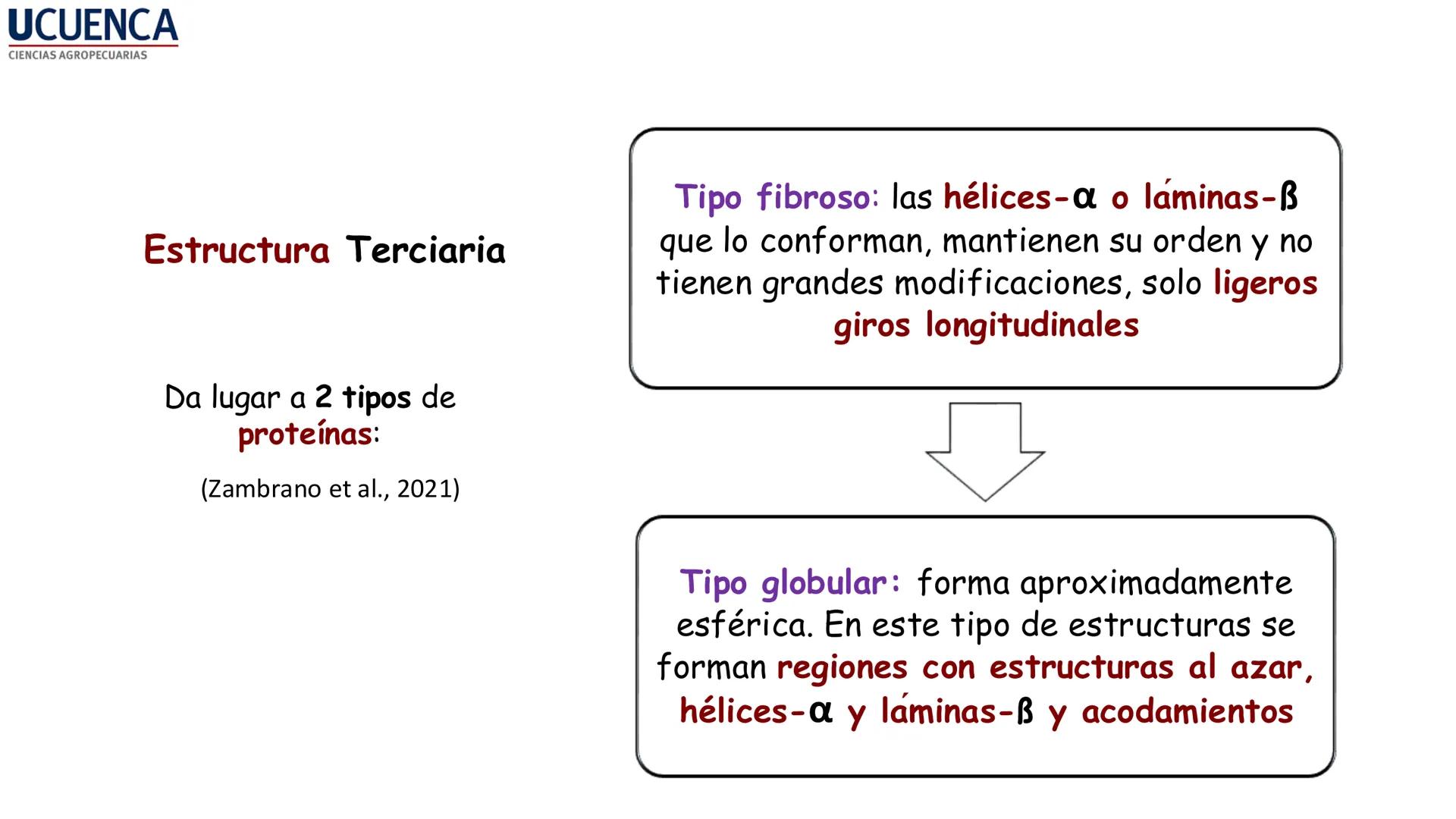 UCUENCA
CIENCIAS AGROPECUARIAS

Estructura Terciaria

Da lugar a 2 tipos de proteínas:

(Zambrano et al., 2021)

Tipo fibroso: las hélices-α o láminas-ß que lo conforman, mantienen su orden y no tienen grandes modificaciones, solo ligeros giros longitudinales

Tipo globular: forma aproximadamente esférica. En este tipo de estructuras se forman regiones con estructuras al azar, hélices-α y láminas-ß y acodamientos